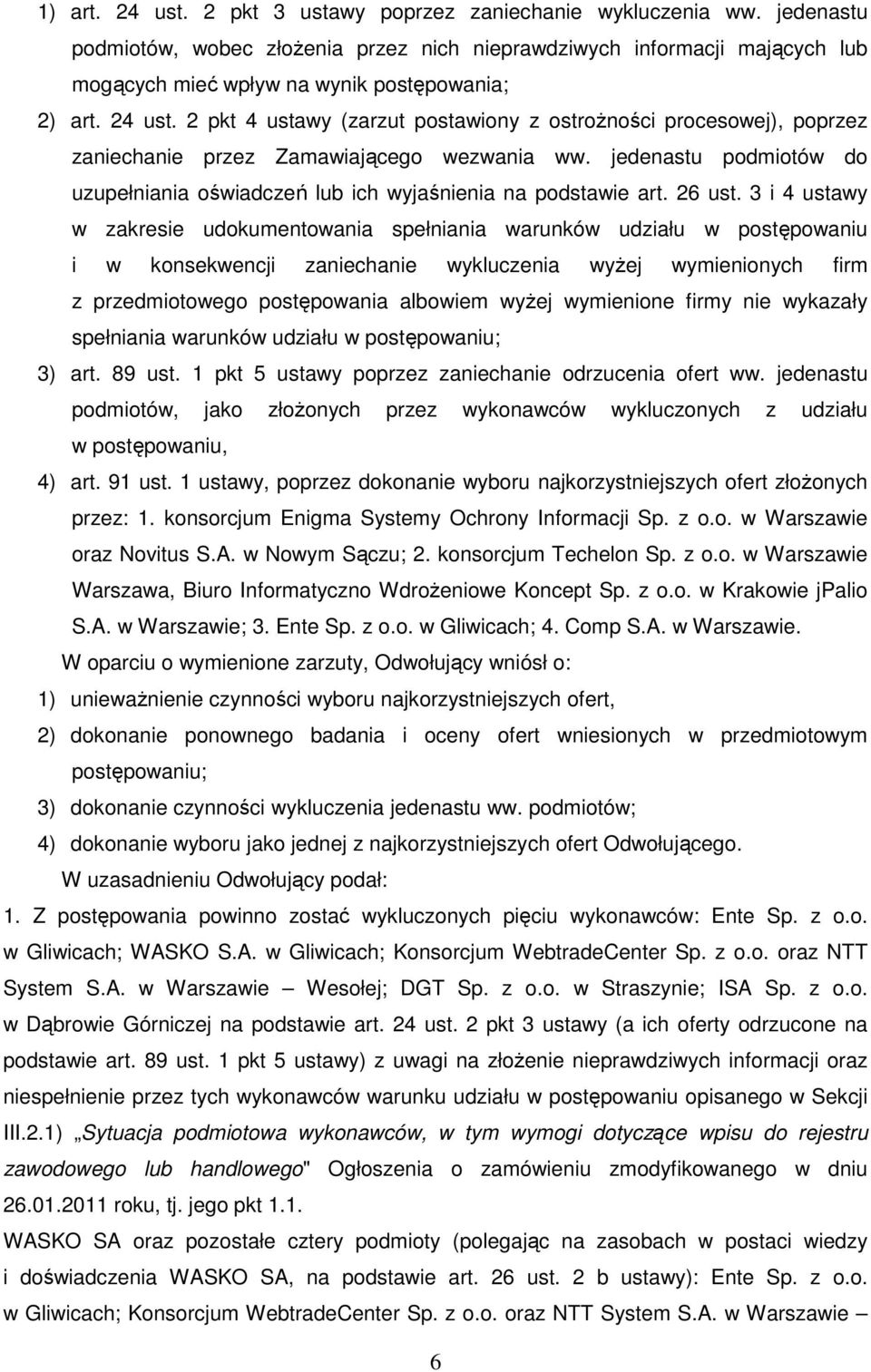 1) art. 24 ust. 2 pkt 3 ustawy poprzez zaniechanie wykluczenia ww. jedenastu podmiotów, wobec złożenia przez nich nieprawdziwych informacji mających lub mogących mieć wpływ na wynik postępowania;

2) art. 24 ust. 2 pkt 4 ustawy (zarzut postawiony z ostrożności procesowej), poprzez zaniechanie przez Zamawiającego wezwania ww. jedenastu podmiotów do uzupełniania oświadczeń lub ich wyjaśnienia na podstawie art. 26 ust. 3 i 4 ustawy w zakresie udokumentowania spełniania warunków udziału w postępowaniu i w konsekwencji zaniechanie wykluczenia wyżej wymienionych firm z przedmiotowego postępowania albowiem wyżej wymienione firmy nie wykazały spełniania warunków udziału w postępowaniu;

3) art. 89 ust. 1 pkt 5 ustawy poprzez zaniechanie odrzucenia ofert ww. jedenastu podmiotów, jako złożonych przez wykonawców wykluczonych z udziału w postępowaniu,

4) art. 91 ust. 1 ustawy, poprzez dokonanie wyboru najkorzystniejszych ofert złożonych przez: 1. konsorcjum Enigma Systemy Ochrony Informacji Sp. z o.o. w Warszawie oraz Novitus S.A. w Nowym Sączu; 2. konsorcjum Techelon Sp. z o.o. w Warszawie Warszawa, Biuro Informatyczno Wdrożeniowe Koncept Sp. z o.o. w Krakowie jPalio S.A. w Warszawie; 3. Ente Sp. z o.o. w Gliwicach; 4. Comp S.A. w Warszawie.

W oparciu o wymienione zarzuty, Odwołujący wniósł o:

1) unieważnienie czynności wyboru najkorzystniejszych ofert,

2) dokonanie ponownego badania i oceny ofert wniesionych w przedmiotowym postępowaniu;

3) dokonanie czynności wykluczenia jedenastu ww. podmiotów;

4) dokonanie wyboru jako jednej z najkorzystniejszych ofert Odwołującego.

W uzasadnieniu Odwołujący podał:

1. Z postępowania powinno zostać wykluczonych pięciu wykonawców: Ente Sp. z o.o. w Gliwicach; WASKO S.A. w Gliwicach; Konsorcjum WebtradeCenter Sp. z o.o. oraz NTT System S.A. w Warszawie – Wesołej; DGT Sp. z o.o. w Straszynie; ISA Sp. z o.o. w Dąbrowie Górniczej na podstawie art. 24 ust. 2 pkt 3 ustawy (a ich oferty odrzucone na podstawie art. 89 ust. 1 pkt 5 ustawy) z uwagi na złożenie nieprawdziwych informacji oraz niespełnienie przez tych wykonawców warunku udziału w postępowaniu opisanego w Sekcji III.2.1) „Sytuacja podmiotowa wykonawców, w tym wymogi dotyczące wpisu do rejestru zawodowego lub handlowego" Ogłoszenia o zamówieniu zmodyfikowanego w dniu 26.01.2011 roku, tj. jego pkt 1.1.

WASKO SA oraz pozostałe cztery podmioty (polegając na zasobach w postaci wiedzy i doświadczenia WASKO SA, na podstawie art. 26 ust. 2 b ustawy): Ente Sp. z o.o. w Gliwicach; Konsorcjum WebtradeCenter Sp. z o.o. oraz NTT System S.A. w Warszawie –

6